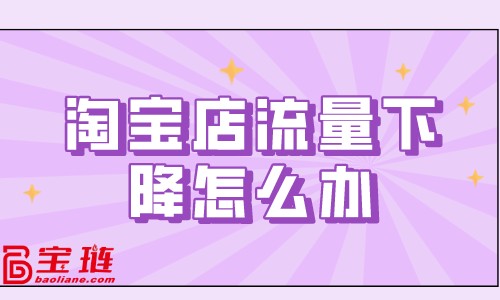 淘宝店流量下降怎么办

宝链
baoliane.com